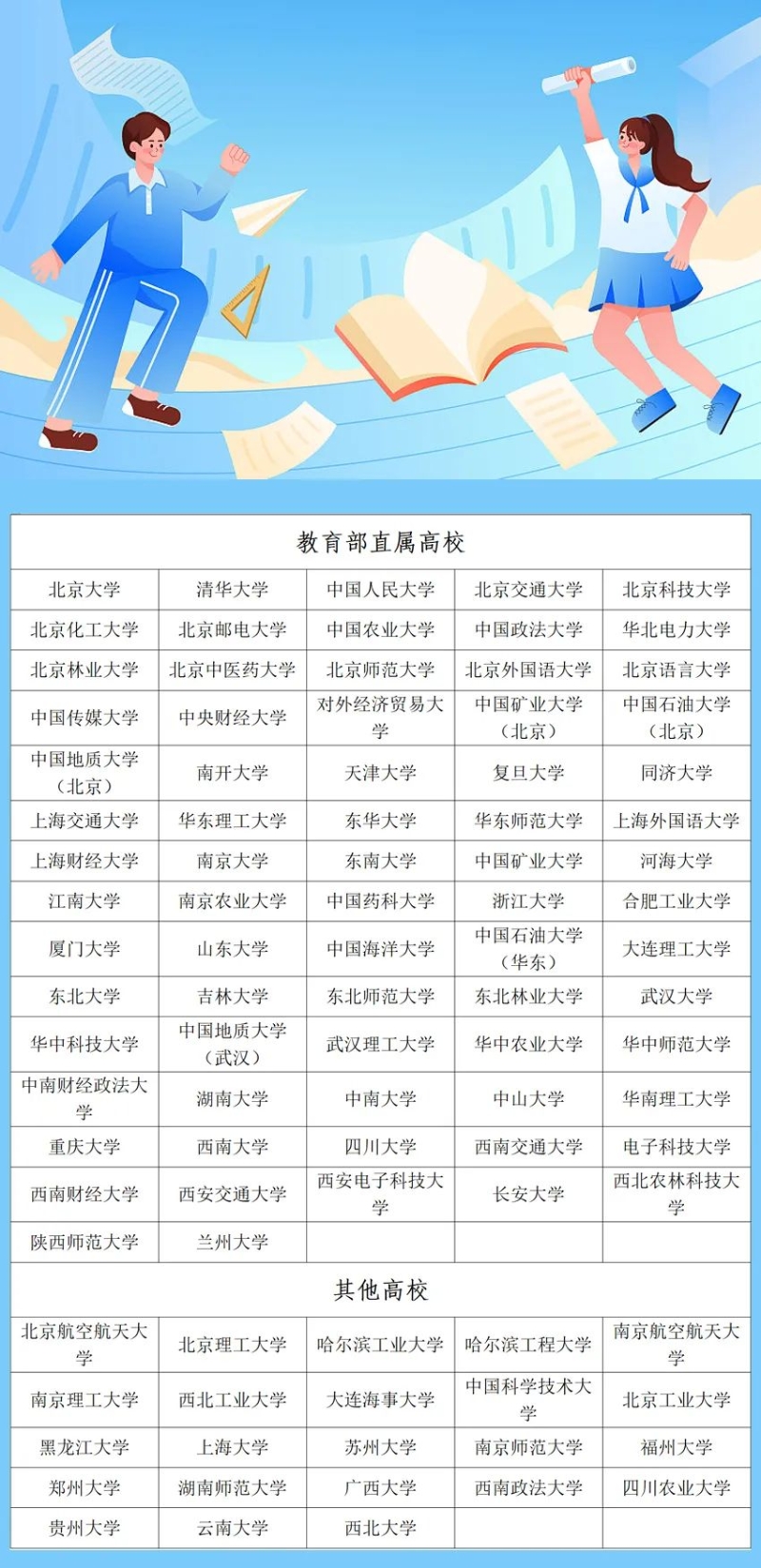 | 教育部直属高校 | | | | |
|---|---|---|---|---|
| 北京大学 | 清华大学 | 中国人民大学 | 北京交通大学 | 北京科技大学 |
| 北京化工大学 | 北京邮电大学 | 中国农业大学 | 中国政法大学 | 华北电力大学 |
| 北京林业大学 | 北京中医药大学 | 北京师范大学 | 北京外国语大学 | 北京语言大学 |
| 中国传媒大学 | 中央财经大学 | 对外经济贸易大学 | 中国矿业大学（北京） | 中国石油大学（北京） |
| 中国地质大学（北京） | 南开大学 | 天津大学 | 复旦大学 | 同济大学 |
| 上海交通大学 | 华东理工大学 | 东华大学 | 华东师范大学 | 上海外国语大学 |
| 上海财经大学 | 南京大学 | 东南大学 | 中国矿业大学 | 河海大学 |
| 江南大学 | 南京农业大学 | 中国药科大学 | 浙江大学 | 合肥工业大学 |
| 厦门大学 | 山东大学 | 中国海洋大学 | 中国石油大学（华东） | 大连理工大学 |
| 东北大学 | 吉林大学 | 东北师范大学 | 东北林业大学 | 武汉大学 |
| 华中科技大学 | 中国地质大学（武汉） | 武汉理工大学 | 华中农业大学 | 华中师范大学 |
| 中南财经政法大学 | 湖南大学 | 中南大学 | 中山大学 | 华南理工大学 |
| 重庆大学 | 西南大学 | 四川大学 | 西南交通大学 | 电子科技大学 |
| 西南财经大学 | 西安交通大学 | 西安电子科技大学 | 长安大学 | 西北农林科技大学 |
| 陕西师范大学 | 兰州大学 | | | |
| 其他高校 | | | | |
| 北京航空航天大学 | 北京理工大学 | 哈尔滨工业大学 | 哈尔滨工程大学 | 南京航空航天大学 |
| 南京理工大学 | 西北工业大学 | 大连海事大学 | 中国科学技术大学 | 北京工业大学 |
| 黑龙江大学 | 上海大学 | 苏州大学 | 南京师范大学 | 福州大学 |
| 郑州大学 | 湖南师范大学 | 广西大学 | 西南政法大学 | 四川农业大学 |
| 贵州大学 | 云南大学 | 西北大学 | | |